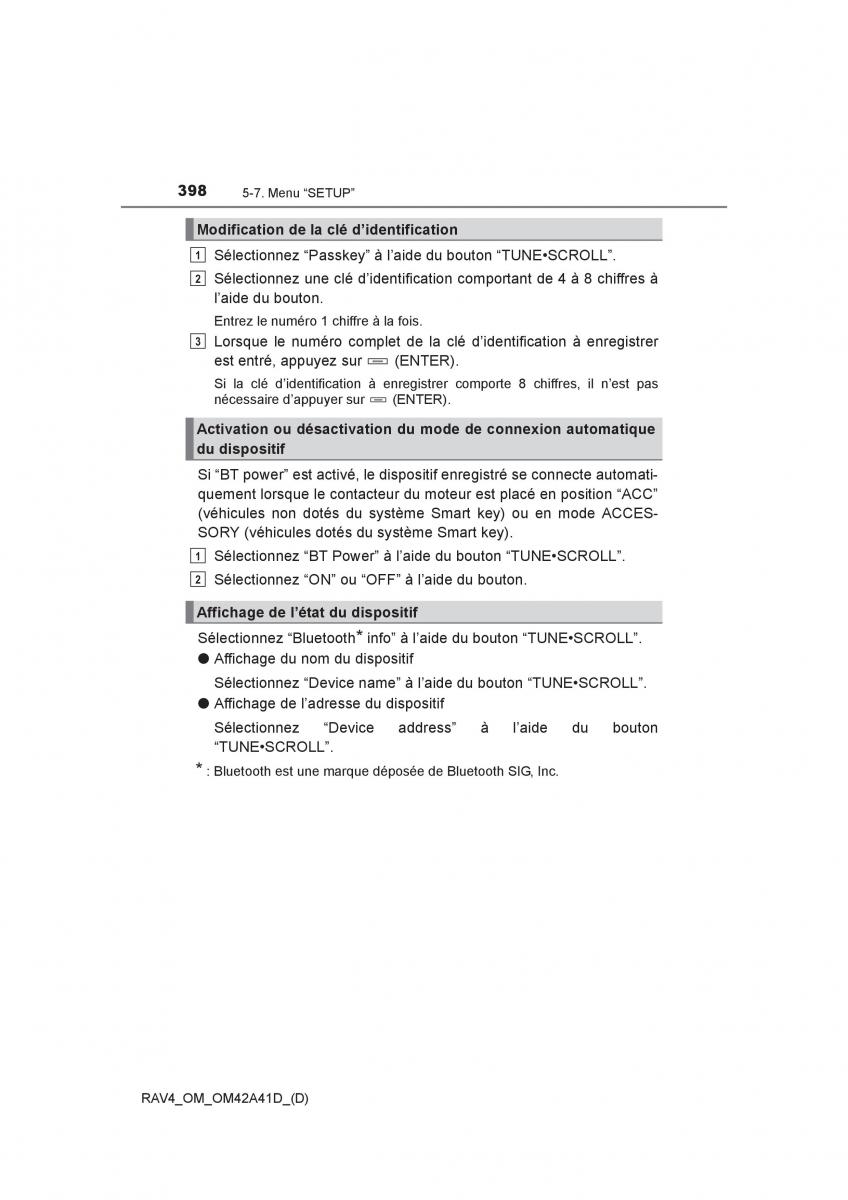 398 5-7. Menu “SETUP”

Modification de la clé d’identification

1 Sélectionnez “Passkey” à l’aide du bouton “TUNE•SCROLL”.

2 Sélectionnez une clé d’identification comportant de 4 à 8 chiffres à l’aide du bouton.

Entrez le numéro 1 chiffre à la fois.

3 Lorsque le numéro complet de la clé d’identification à enregistrer est entré, appuyez sur (ENTER).

Si la clé d’identification à enregistrer comporte 8 chiffres, il n’est pas nécessaire d’appuyer sur (ENTER).

Activation ou désactivation du mode de connexion automatique du dispositif

Si “BT power” est activé, le dispositif enregistré se connecte automatiquement lorsque le contacteur du moteur est placé en position “ACC” (véhicules non dotés du système Smart key) ou en mode ACCESSORY (véhicules dotés du système Smart key).

1 Sélectionnez “BT Power” à l’aide du bouton “TUNE•SCROLL”.

2 Sélectionnez “ON” ou “OFF” à l’aide du bouton.

Affichage de l’état du dispositif

Sélectionnez “Bluetooth* info” à l’aide du bouton “TUNE•SCROLL”.

● Affichage du nom du dispositif

Sélectionnez “Device name” à l’aide du bouton “TUNE•SCROLL”.

● Affichage de l’adresse du dispositif

Sélectionnez “Device address” à l’aide du bouton “TUNE•SCROLL”.

* : Bluetooth est une marque déposée de Bluetooth SIG, Inc.

RAV4_OM_OM42A41D_(D)